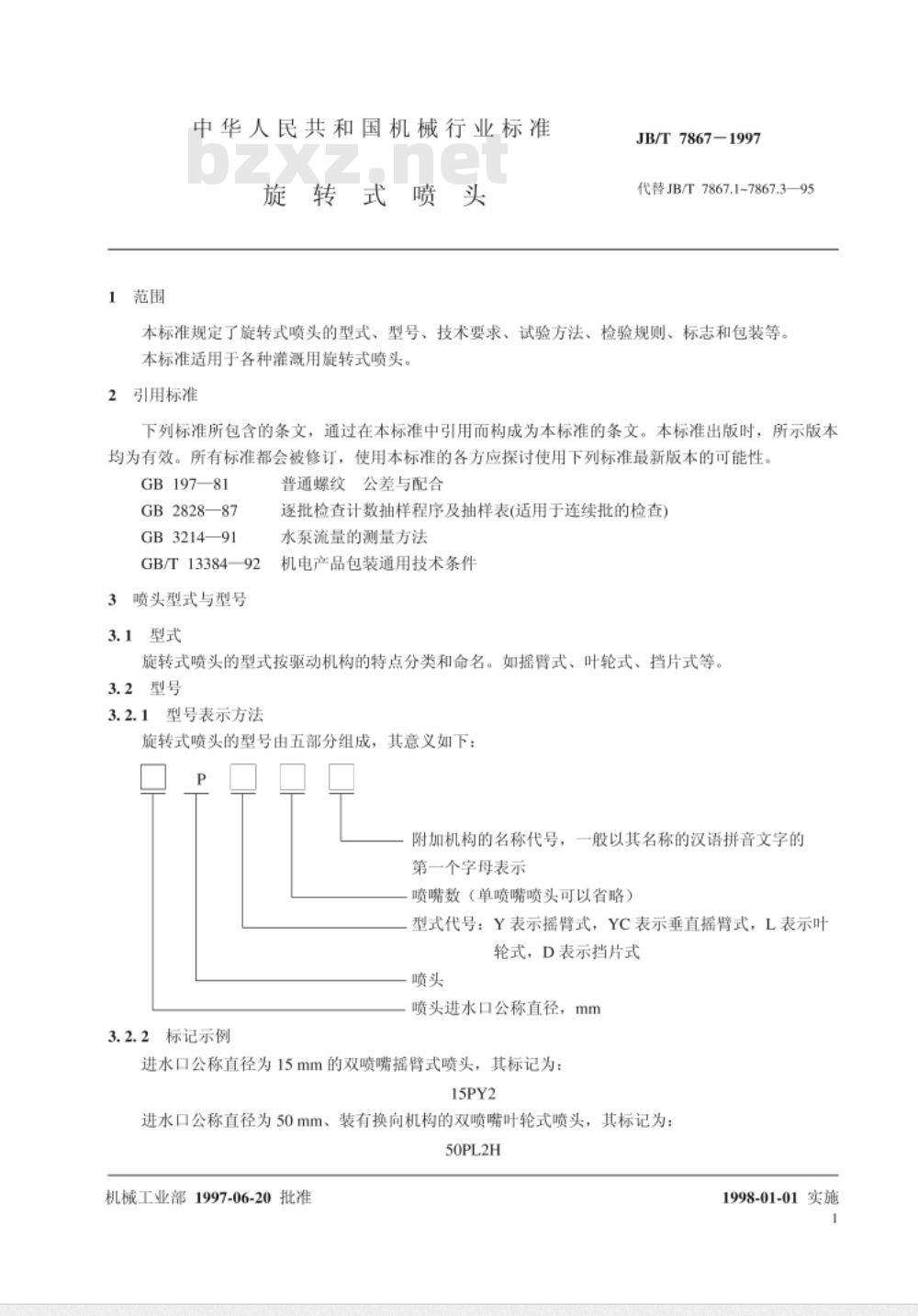 中华人民共和国机械行业标准

JB/T 7867－1997

bzxz.net

旋转式喷头

代替JB/T 7867.1~7867.3—95

1 范围

本标准规定了旋转式喷头的型式、型号、技术要求、试验方法、检验规则、标志和包装等。
本标准适用于各种灌溉用旋转式喷头。

2 引用标准

下列标准所包含的条文，通过在本标准中引用而构成为本标准的条文。本标准出版时，所示版本均为有效。所有标准都会被修订，使用本标准的各方应探讨使用下列标准最新版本的可能性。

GB 197—81 普通螺纹 公差与配合
GB 2828—87 逐批检查计数抽样程序及抽样表(适用于连续批的检查)
GB 3214—91 水泵流量的测量方法
GB/T 13384—92 机电产品包装通用技术条件

3 喷头型式与型号

3.1 型式

旋转式喷头的型式按驱动机构的特点分类和命名。如摇臂式、叶轮式、挡片式等。

3.2 型号

3.2.1 型号表示方法

旋转式喷头的型号由五部分组成，其意义如下：

P

附加机构的名称代号，一般以其名称的汉语拼音文字的第一个字母表示
喷嘴数（单喷嘴喷头可以省略）
型式代号：Y 表示摇臂式，YC 表示垂直摇臂式，L 表示叶轮式，D 表示挡片式
喷头
喷头进水口公称直径，mm

3.2.2 标记示例

进水口公称直径为 15 mm 的双喷嘴摇臂式喷头，其标记为：

15PY2

进水口公称直径为 50 mm、装有换向机构的双喷嘴叶轮式喷头，其标记为：

50PL2H

机械工业部 1997-06-20 批准

1998-01-01 实施

1